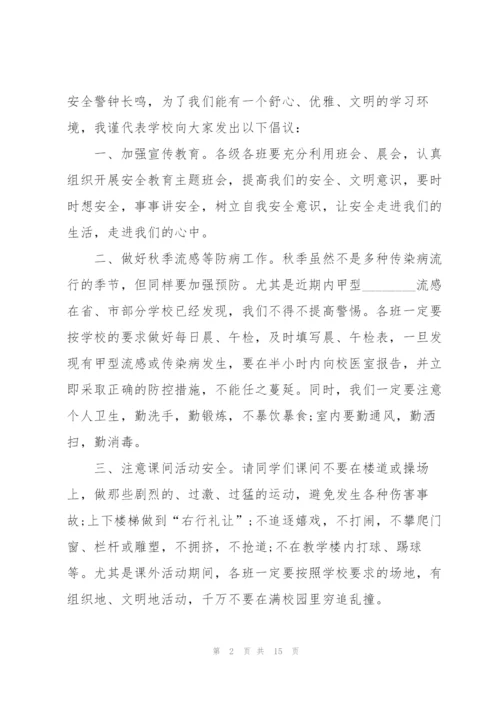 安全警钟长鸣，为了我们能有一个舒心、优雅、文明的学习环境，我谨代表学校向大家发出以下倡议：

一、加强宣传教育。各级各班要充分利用班会、晨会，认真组织开展安全教育主题班会，提高我们的安全、文明意识，要时时想安全，事事讲安全，树立自我安全意识，让安全走进我们的生活，走进我们的心中。

二、做好秋季流感等防病工作。秋季虽然不是多种传染病流行的季节，但同样要加强预防。尤其是近期内甲型________流感在省、市部分学校已经发现，我们不得不提高警惕。各班一定要按学校的要求做好每日晨、午检，及时填写晨、午检表，一旦发现有甲型流感或传染病发生，要在半小时内向校医室报告，并立即采取正确的防控措施，不能任之蔓延。同时，我们一定要注意个人卫生，勤洗手，勤锻炼，不暴饮暴食;室内要勤通风，勤洒扫，勤消毒。

三、注意课间活动安全。请同学们课间不要在楼道或操场上，做那些剧烈的、过激、过猛的运动，避免发生各种伤害事故;上下楼梯做到“右行礼让”;不追逐嬉戏，不打闹，不攀爬门窗、栏杆或雕塑，不拥挤，不抢道;不在教学楼内打球、踢球等。尤其是课外活动期间，各班一定要按照学校要求的场地，有组织地、文明地活动，千万不要在满校园里穷追乱撞。

第 2 页 共 15 页